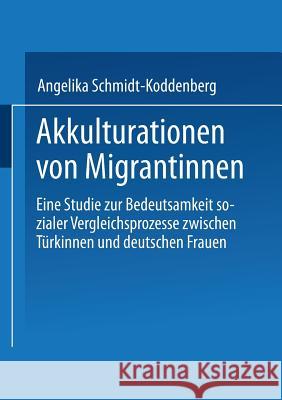 Angelika Schmidt-Koddenberg

Akkulturationen von Migrantinnen

Eine Studie zur Bedeutsamkeit sozialer Vergleichsprozesse zwischen Türkinnen und deutschen Frauen

Kraina Książek